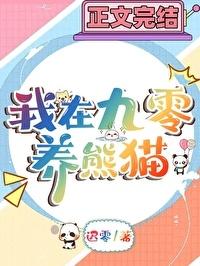 正文完结

我在九零养熊猫

迟零/著